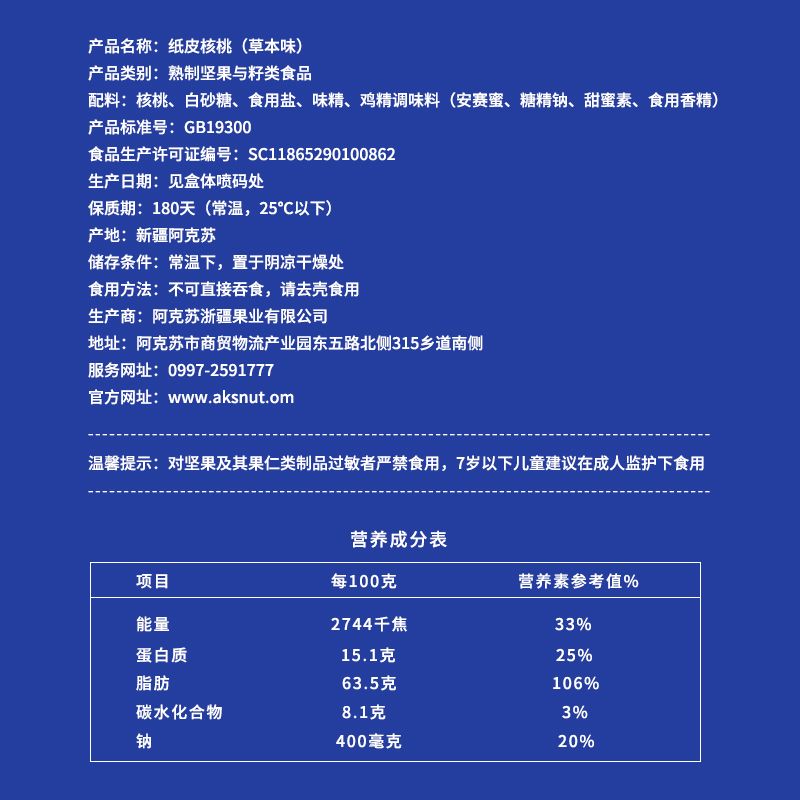 产品名称：纸皮核桃（草本味）
产品类别：熟制坚果与籽类食品
配料：核桃、白砂糖、食用盐、味精、鸡精调味料（安赛蜜、糖精钠、甜蜜素、食用香精）
产品标准号：GB19300
食品生产许可证编号：SC11865290100862
生产日期：见盒体喷码处
保质期：180天（常温，25℃以下）
产地：新疆阿克苏
储存条件：常温下，置于阴凉干燥处
食用方法：不可直接吞食，请去壳食用
生产商：阿克苏浙疆果业有限公司
地址：阿克苏市商贸物流产业园东五路北侧315乡道南侧
服务网址：0997-2591777
官方网址：www.aksnut.om

温馨提示：对坚果及其果仁类制品过敏者严禁食用，7岁以下儿童建议在成人监护下食用

营养成分表

| 项目 | 每100克 | 营养素参考值% |
|---|---|---|
| 能量 | 2744千焦 | 33% |
| 蛋白质 | 15.1克 | 25% |
| 脂肪 | 63.5克 | 106% |
| 碳水化合物 | 8.1克 | 3% |
| 钠 | 400毫克 | 20% |